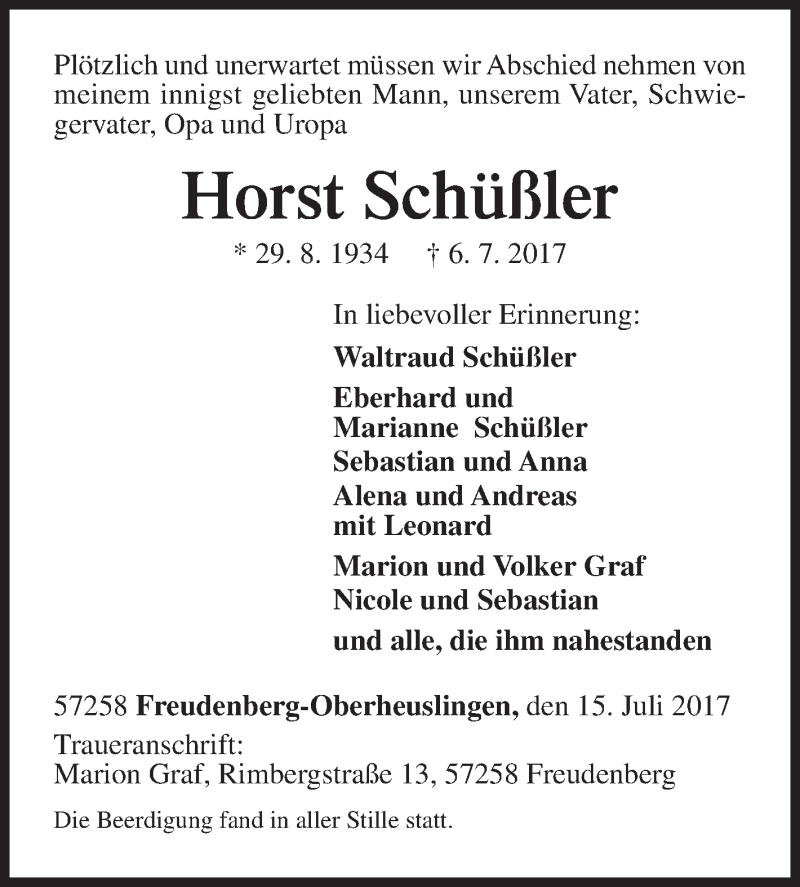 Plötzlich und unerwartet müssen wir Abschied nehmen von meinem innigst geliebten Mann, unserem Vater, Schwiegervater, Opa und Uropa

Horst Schüßler

* 29. 8. 1934 † 6. 7. 2017

In liebevoller Erinnerung:

Waltraud Schüßler

Eberhard und
Marianne Schüßler
Sebastian und Anna
Alena und Andreas
mit Leonard

Marion und Volker Graf
Nicole und Sebastian

und alle, die ihm nahestanden

57258 Freudenberg-Oberheuslingen, den 15. Juli 2017
Traueranschrift:
Marion Graf, Rimbergstraße 13, 57258 Freudenberg

Die Beerdigung fand in aller Stille statt.